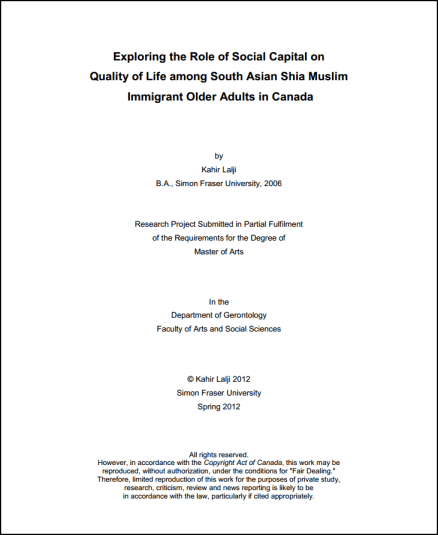 Exploring the Role of Social Capital on Quality of Life among South Asian Shia Muslim Immigrant Older Adults in Canada

by
Kahir Lalji
B.A., Simon Fraser University, 2006

Research Project Submitted in Partial Fulfilment of the Requirements for the Degree of Master of Arts

In the
Department of Gerontology
Faculty of Arts and Social Sciences

© Kahir Lalji 2012
Simon Fraser University
Spring 2012

All rights reserved.
However, in accordance with the Copyright Act of Canada, this work may be reproduced, without authorization, under the conditions for "Fair Dealing." Therefore, limited reproduction of this work for the purposes of private study, research, criticism, review and news reporting is likely to be in accordance with the law, particularly if cited appropriately.